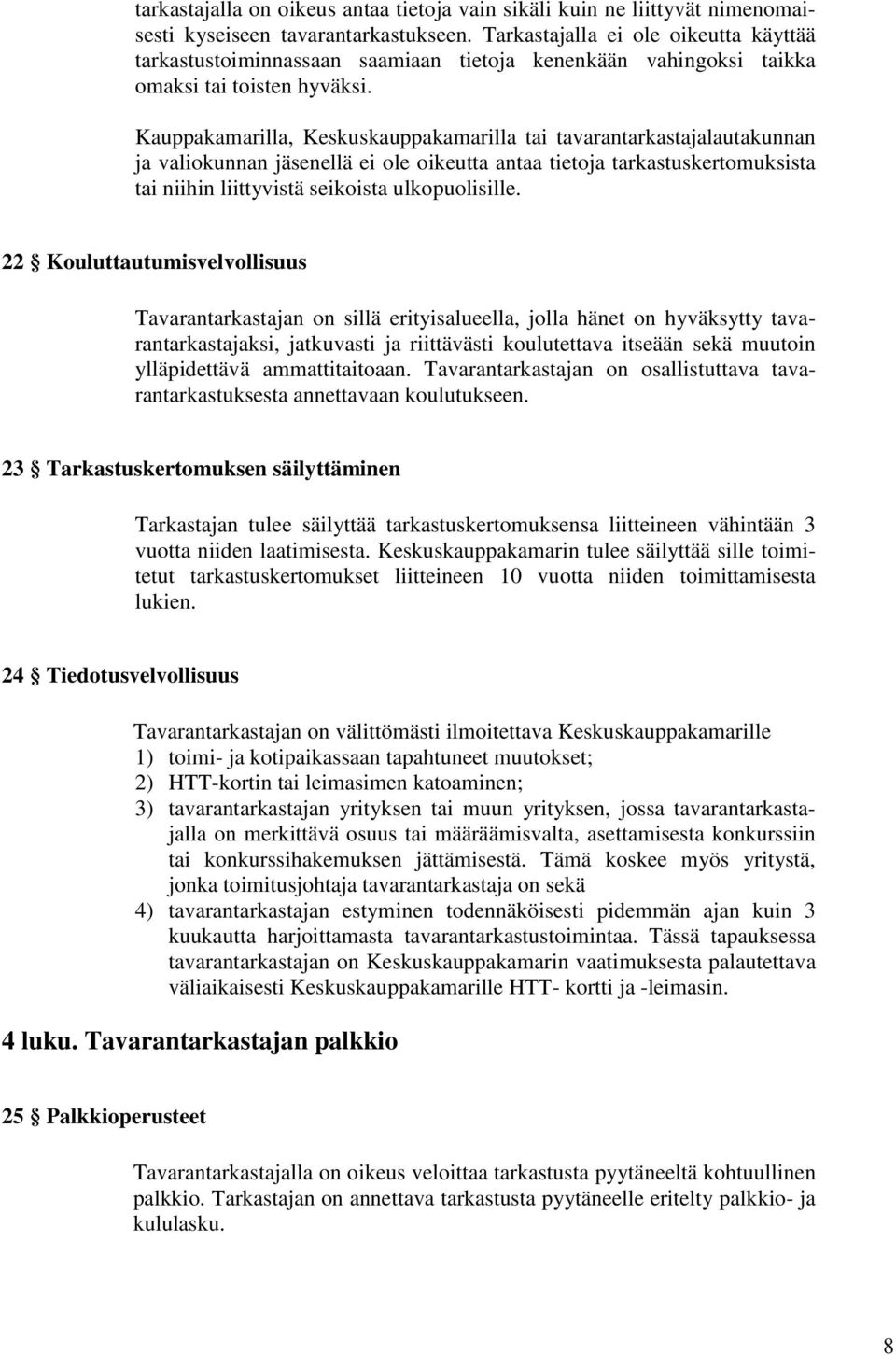 tarkastajalla on oikeus antaa tietoja vain sikäli kuin ne liittyvät nimenomaisesti kyseiseen tavarantarkastukseen. Tarkastajalla ei ole oikeutta käyttää tarkastustoiminnassaan saamiaan tietoja kenenkään vahingoksi taikka omaksi tai toisten hyväksi.

Kauppakamarilla, Keskuskauppakamarilla tai tavarantarkastajalautakunnan ja valiokunnan jäsenellä ei ole oikeutta antaa tietoja tarkastuskertomuksista tai niihin liittyvistä seikoista ulkopuolisille.

22 § Kouluttautumisvelvollisuus

Tavarantarkastajan on sillä erityisalueella, jolla hänet on hyväksytty tavarantarkastajaksi, jatkuvasti ja riittävästi koulutettava itseään sekä muutoin ylläpidettävä ammattitaitoaan. Tavarantarkastajan on osallistuttava tavarantarkastuksesta annettavaan koulutukseen.

23 § Tarkastuskertomuksen säilyttäminen

Tarkastajan tulee säilyttää tarkastuskertomuksensa liitteineen vähintään 3 vuotta niiden laatimisesta. Keskuskauppakamarin tulee säilyttää sille toimitetut tarkastuskertomukset liitteineen 10 vuotta niiden toimittamisesta lukien.

24 § Tiedotusvelvollisuus

Tavarantarkastajan on välittömästi ilmoitettava Keskuskauppakamarille
1) toimi- ja kotipaikassaan tapahtuneet muutokset;
2) HTT-kortin tai leimasimen katoaminen;
3) tavarantarkastajan yrityksen tai muun yrityksen, jossa tavarantarkastajalla on merkittävä osuus tai määräämisvalta, asettamisesta konkurssiin tai konkurssihakemuksen jättämisestä. Tämä koskee myös yritystä, jonka toimitusjohtaja tavarantarkastaja on sekä
4) tavarantarkastajan estyminen todennäköisesti pidemmän ajan kuin 3 kuukautta harjoittamasta tavarantarkastustoimintaa. Tässä tapauksessa tavarantarkastajan on Keskuskauppakamarin vaatimuksesta palautettava väliaikaisesti Keskuskauppakamarille HTT- kortti ja -leimasin.

4 luku. Tavarantarkastajan palkkio

25 § Palkkioperusteet

Tavarantarkastajalla on oikeus veloittaa tarkastusta pyytäneeltä kohtuullinen palkkio. Tarkastajan on annettava tarkastusta pyytäneelle eritelty palkkio- ja kululasku.

8